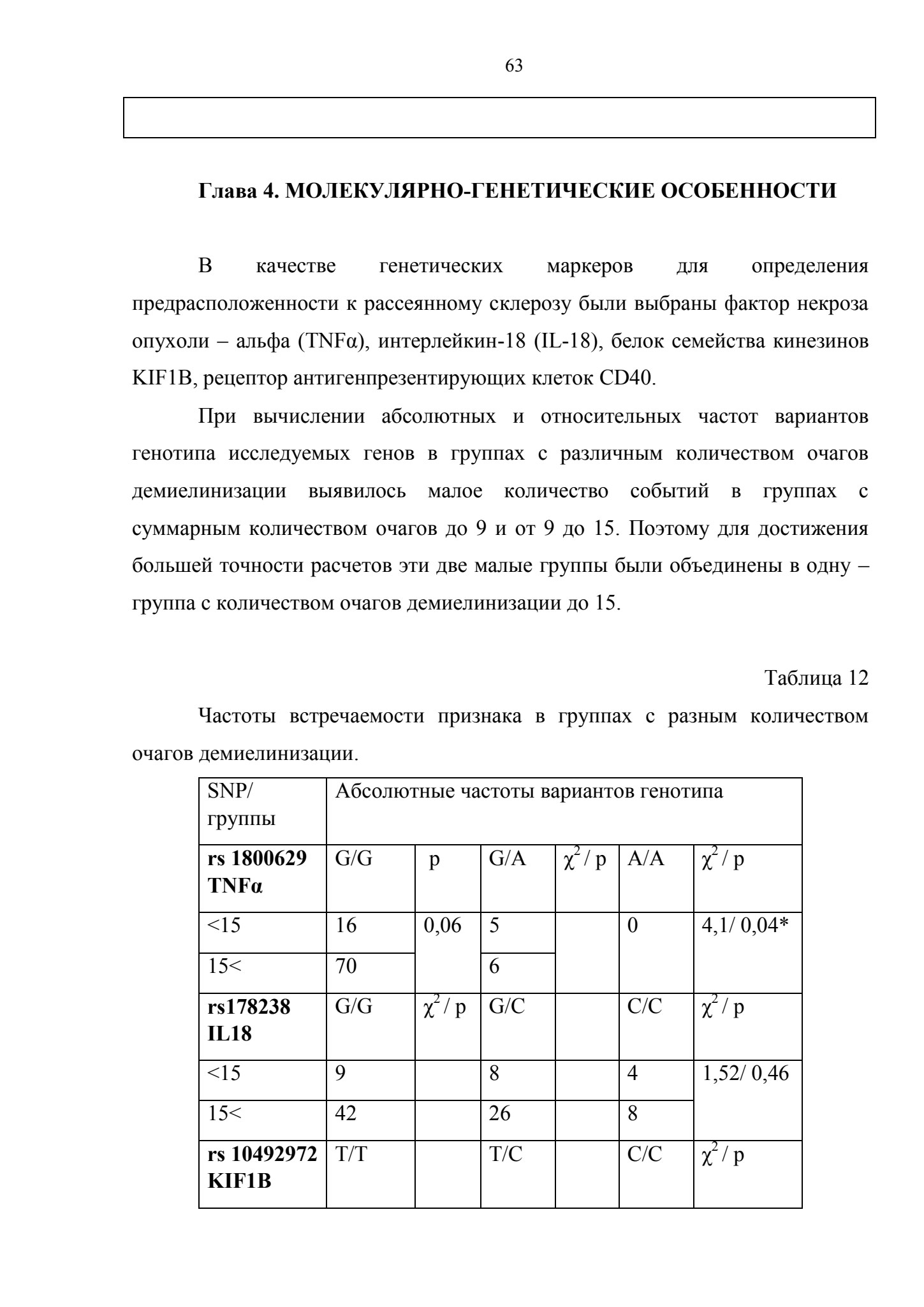 63

Глава 4. МОЛЕКУЛЯРНО-ГЕНЕТИЧЕСКИЕ ОСОБЕННОСТИ

В качестве генетических маркеров для определения предрасположенности к рассеянному склерозу были выбраны фактор некроза опухоли – альфа (TNFα), интерлейкин-18 (IL-18), белок семейства кинезинов KIF1B, рецептор антигенпрезентирующих клеток CD40.

При вычислении абсолютных и относительных частот вариантов генотипа исследуемых генов в группах с различным количеством очагов демиелинизации выявилось малое количество событий в группах с суммарным количеством очагов до 9 и от 9 до 15. Поэтому для достижения большей точности расчетов эти две малые группы были объединены в одну – группа с количеством очагов демиелинизации до 15.

Таблица 12

Частоты встречаемости признака в группах с разным количеством очагов демиелинизации.

| SNP/ группы | Абсолютные частоты вариантов генотипа | | | | | |
|---|---|---|---|---|---|---|
| **rs 1800629 TNFα** | G/G | p | G/A | $\chi^2$ / p | A/A | $\chi^2$ / p |
| <15 | 16 | 0,06 | 5 | | 0 | 4,1/ 0,04* |
| 15< | 70 | | 6 | | | |
| **rs178238 IL18** | G/G | $\chi^2$ / p | G/C | | C/C | $\chi^2$ / p |
| <15 | 9 | | 8 | | 4 | 1,52/ 0,46 |
| 15< | 42 | | 26 | | 8 | |
| **rs 10492972 KIF1B** | T/T | | T/C | | C/C | $\chi^2$ / p |